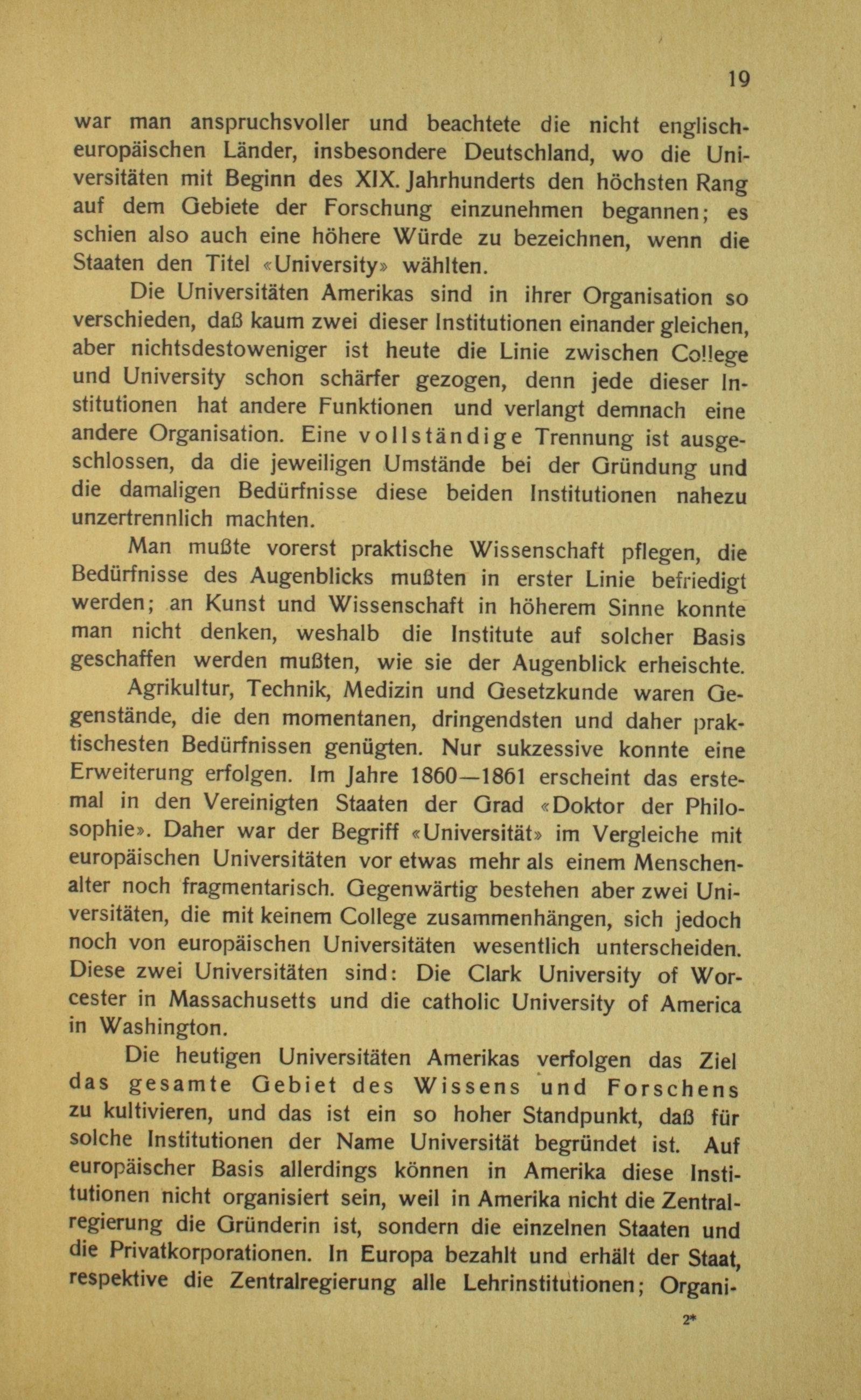 19

war man anspruchsvoller und beachtete die nicht englisch-europäischen Länder, insbesondere Deutschland, wo die Universitäten mit Beginn des XIX. Jahrhunderts den höchsten Rang auf dem Gebiete der Forschung einzunehmen begannen; es schien also auch eine höhere Würde zu bezeichnen, wenn die Staaten den Titel «University» wählten.

Die Universitäten Amerikas sind in ihrer Organisation so verschieden, daß kaum zwei dieser Institutionen einander gleichen, aber nichtsdestoweniger ist heute die Linie zwischen College und University schon schärfer gezogen, denn jede dieser Institutionen hat andere Funktionen und verlangt demnach eine andere Organisation. Eine vollständige Trennung ist ausgeschlossen, da die jeweiligen Umstände bei der Gründung und die damaligen Bedürfnisse diese beiden Institutionen nahezu unzertrennlich machten.

Man mußte vorerst praktische Wissenschaft pflegen, die Bedürfnisse des Augenblicks mußten in erster Linie befriedigt werden; an Kunst und Wissenschaft in höherem Sinne konnte man nicht denken, weshalb die Institute auf solcher Basis geschaffen werden mußten, wie sie der Augenblick erheischte.

Agrikultur, Technik, Medizin und Gesetzkunde waren Gegenstände, die den momentanen, dringendsten und daher praktischesten Bedürfnissen genügten. Nur sukzessive konnte eine Erweiterung erfolgen. Im Jahre 1860—1861 erscheint das erstemal in den Vereinigten Staaten der Grad «Doktor der Philosophie». Daher war der Begriff «Universität» im Vergleiche mit europäischen Universitäten vor etwas mehr als einem Menschenalter noch fragmentarisch. Gegenwärtig bestehen aber zwei Universitäten, die mit keinem College zusammenhängen, sich jedoch noch von europäischen Universitäten wesentlich unterscheiden. Diese zwei Universitäten sind: Die Clark University of Worcester in Massachusetts und die catholic University of America in Washington.

Die heutigen Universitäten Amerikas verfolgen das Ziel das gesamte Gebiet des Wissens und Forschens zu kultivieren, und das ist ein so hoher Standpunkt, daß für solche Institutionen der Name Universität begründet ist. Auf europäischer Basis allerdings können in Amerika diese Institutionen nicht organisiert sein, weil in Amerika nicht die Zentralregierung die Gründerin ist, sondern die einzelnen Staaten und die Privatkorporationen. In Europa bezahlt und erhält der Staat, respektive die Zentralregierung alle Lehrinstitutionen; Organi-

2*